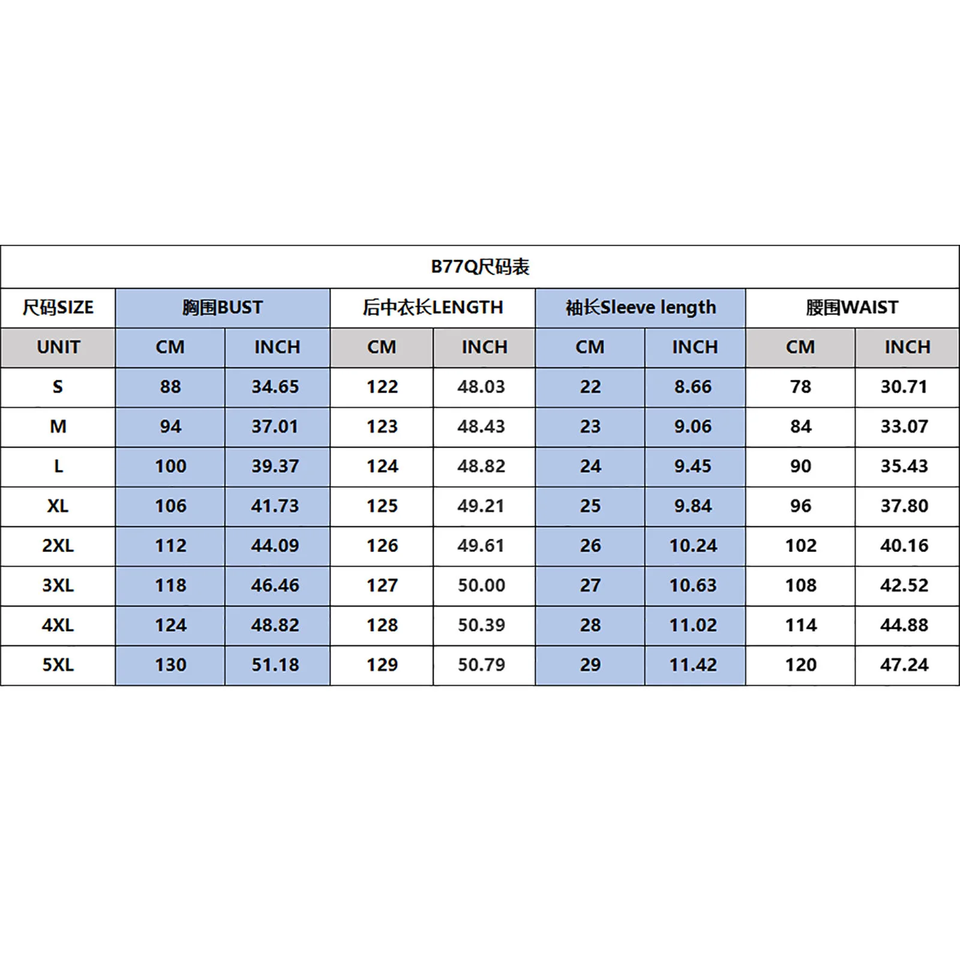 B77Q尺码表

| 尺码SIZE | 胸围BUST | | 后中衣长LENGTH | | 袖长Sleeve length | | 腰围WAIST | |
|---|---|---|---|---|---|---|---|---|
| UNIT | CM | INCH | CM | INCH | CM | INCH | CM | INCH |
| S | 88 | 34.65 | 122 | 48.03 | 22 | 8.66 | 78 | 30.71 |
| M | 94 | 37.01 | 123 | 48.43 | 23 | 9.06 | 84 | 33.07 |
| L | 100 | 39.37 | 124 | 48.82 | 24 | 9.45 | 90 | 35.43 |
| XL | 106 | 41.73 | 125 | 49.21 | 25 | 9.84 | 96 | 37.80 |
| 2XL | 112 | 44.09 | 126 | 49.61 | 26 | 10.24 | 102 | 40.16 |
| 3XL | 118 | 46.46 | 127 | 50.00 | 27 | 10.63 | 108 | 42.52 |
| 4XL | 124 | 48.82 | 128 | 50.39 | 28 | 11.02 | 114 | 44.88 |
| 5XL | 130 | 51.18 | 129 | 50.79 | 29 | 11.42 | 120 | 47.24 |